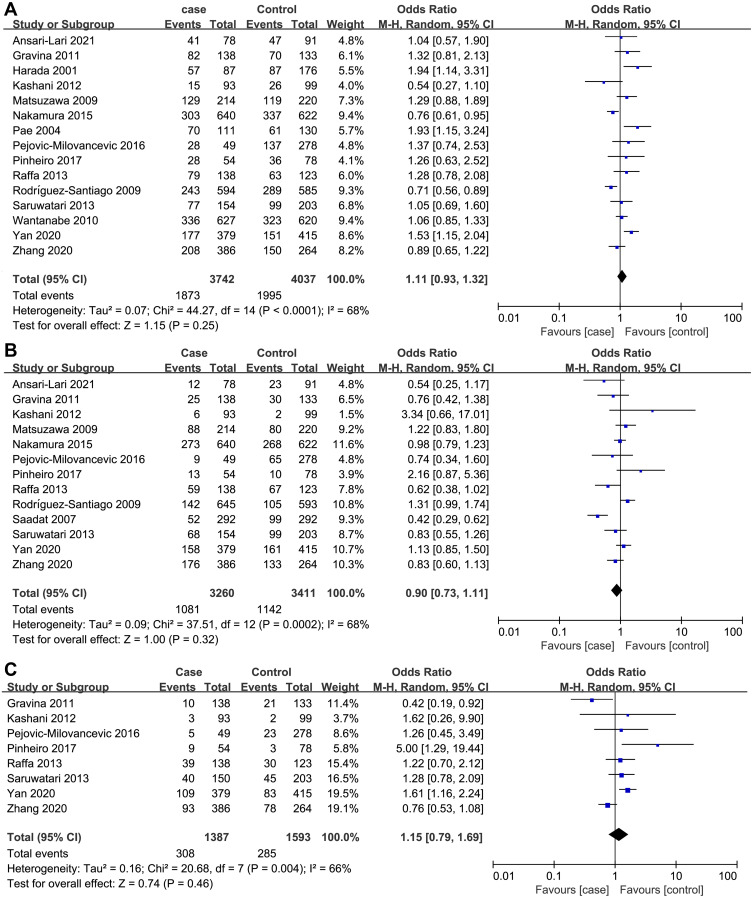 A

| Study or Subgroup | case Events | case Total | Control Events | Control Total | Weight | Odds Ratio M-H, Random, 95% CI |
|---|---|---|---|---|---|---|
| Ansari-Lari 2021 | 41 | 78 | 47 | 91 | 4.8% | 1.04 [0.57, 1.90] |
| Gravina 2011 | 82 | 138 | 70 | 133 | 6.1% | 1.32 [0.81, 2.13] |
| Harada 2001 | 57 | 87 | 87 | 176 | 5.5% | 1.94 [1.14, 3.31] |
| Kashani 2012 | 15 | 93 | 26 | 99 | 4.0% | 0.54 [0.27, 1.10] |
| Matsuzawa 2009 | 129 | 214 | 119 | 220 | 7.3% | 1.29 [0.88, 1.89] |
| Nakamura 2015 | 303 | 640 | 337 | 622 | 9.4% | 0.76 [0.61, 0.95] |
| Pae 2004 | 70 | 111 | 61 | 130 | 5.7% | 1.93 [1.15, 3.24] |
| Pejovic-Milovancevic 2016 | 28 | 49 | 137 | 278 | 4.8% | 1.37 [0.74, 2.53] |
| Pinheiro 2017 | 28 | 54 | 36 | 78 | 4.1% | 1.26 [0.63, 2.52] |
| Raffa 2013 | 79 | 138 | 63 | 123 | 6.0% | 1.28 [0.78, 2.08] |
| Rodríguez-Santiago 2009 | 243 | 594 | 289 | 585 | 9.3% | 0.71 [0.56, 0.89] |
| Saruwatari 2013 | 77 | 154 | 99 | 203 | 6.8% | 1.05 [0.69, 1.60] |
| Wantanabe 2010 | 336 | 627 | 323 | 620 | 9.4% | 1.06 [0.85, 1.33] |
| Yan 2020 | 177 | 379 | 151 | 415 | 8.6% | 1.53 [1.15, 2.04] |
| Zhang 2020 | 208 | 386 | 150 | 264 | 8.2% | 0.89 [0.65, 1.22] |
| Total (95% CI) | | 3742 | | 4037 | 100.0% | 1.11 [0.93, 1.32] |
| Total events | 1873 | | 1995 | | | |

Heterogeneity: Tau² = 0.07; Chi² = 44.27, df = 14 (P < 0.0001); I² = 68%
Test for overall effect: Z = 1.15 (P = 0.25)

Odds Ratio M-H, Random, 95% CI
0.01 0.1 1 10 100
Favours [case] Favours [control]

B

| Study or Subgroup | Case Events | Case Total | Control Events | Control Total | Weight | Odds Ratio M-H, Random, 95% CI |
|---|---|---|---|---|---|---|
| Ansari-Lari 2021 | 12 | 78 | 23 | 91 | 4.8% | 0.54 [0.25, 1.17] |
| Gravina 2011 | 25 | 138 | 30 | 133 | 6.5% | 0.76 [0.42, 1.38] |
| Kashani 2012 | 6 | 93 | 2 | 99 | 1.5% | 3.34 [0.66, 17.01] |
| Matsuzawa 2009 | 88 | 214 | 80 | 220 | 9.2% | 1.22 [0.83, 1.80] |
| Nakamura 2015 | 273 | 640 | 268 | 622 | 11.6% | 0.98 [0.79, 1.23] |
| Pejovic-Milovancevic 2016 | 9 | 49 | 65 | 278 | 4.8% | 0.74 [0.34, 1.60] |
| Pinheiro 2017 | 13 | 54 | 10 | 78 | 3.9% | 2.16 [0.87, 5.36] |
| Raffa 2013 | 59 | 138 | 67 | 123 | 7.8% | 0.62 [0.38, 1.02] |
| Rodríguez-Santiago 2009 | 142 | 645 | 105 | 593 | 10.8% | 1.31 [0.99, 1.74] |
| Saadat 2007 | 52 | 292 | 99 | 292 | 9.3% | 0.42 [0.29, 0.62] |
| Saruwatari 2013 | 68 | 154 | 99 | 203 | 8.7% | 0.83 [0.55, 1.26] |
| Yan 2020 | 158 | 379 | 161 | 415 | 10.7% | 1.13 [0.85, 1.50] |
| Zhang 2020 | 176 | 386 | 133 | 264 | 10.3% | 0.83 [0.60, 1.13] |
| Total (95% CI) | | 3260 | | 3411 | 100.0% | 0.90 [0.73, 1.11] |
| Total events | 1081 | | 1142 | | | |

Heterogeneity: Tau² = 0.09; Chi² = 37.51, df = 12 (P = 0.0002); I² = 68%
Test for overall effect: Z = 1.00 (P = 0.32)

Odds Ratio M-H, Random, 95% CI
0.01 0.1 1 10 100
Favours [case] Favours [control]

C

| Study or Subgroup | Case Events | Case Total | Control Events | Control Total | Weight | Odds Ratio M-H, Random, 95% CI |
|---|---|---|---|---|---|---|
| Gravina 2011 | 10 | 138 | 21 | 133 | 11.4% | 0.42 [0.19, 0.92] |
| Kashani 2012 | 3 | 93 | 2 | 99 | 3.7% | 1.62 [0.26, 9.90] |
| Pejovic-Milovancevic 2016 | 5 | 49 | 23 | 278 | 8.6% | 1.26 [0.45, 3.49] |
| Pinheiro 2017 | 9 | 54 | 3 | 78 | 5.8% | 5.00 [1.29, 19.44] |
| Raffa 2013 | 39 | 138 | 30 | 123 | 15.4% | 1.22 [0.70, 2.12] |
| Saruwatari 2013 | 40 | 150 | 45 | 203 | 16.5% | 1.28 [0.78, 2.09] |
| Yan 2020 | 109 | 379 | 83 | 415 | 19.5% | 1.61 [1.16, 2.24] |
| Zhang 2020 | 93 | 386 | 78 | 264 | 19.1% | 0.76 [0.53, 1.08] |
| Total (95% CI) | | 1387 | | 1593 | 100.0% | 1.15 [0.79, 1.69] |
| Total events | 308 | | 285 | | | |

Heterogeneity: Tau² = 0.16; Chi² = 20.68, df = 7 (P = 0.004); I² = 66%
Test for overall effect: Z = 0.74 (P = 0.46)

Odds Ratio M-H, Random, 95% CI
0.01 0.1 1 10 100
Favours [case] Favours [control]